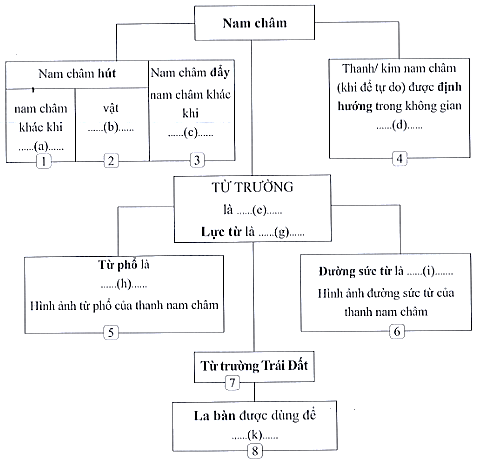 Nam châm

Nam châm hút

nam châm khác khi ......(a)......

1

vật ......(b)......

2

Nam châm đẩy nam châm khác khi ......(c)......

3

Thanh/ kim nam châm (khi để tự do) được định hướng trong không gian ......(d)......

4

TỪ TRƯỜNG
là ......(e)......
Lực từ là ......(g)......

Từ phổ là ......(h)......
Hình ảnh từ phổ của thanh nam châm

5

Đường sức từ là ......(i)......
Hình ảnh đường sức từ của thanh nam châm

6

Từ trường Trái Đất

7

La bàn được dùng để ......(k)......

8